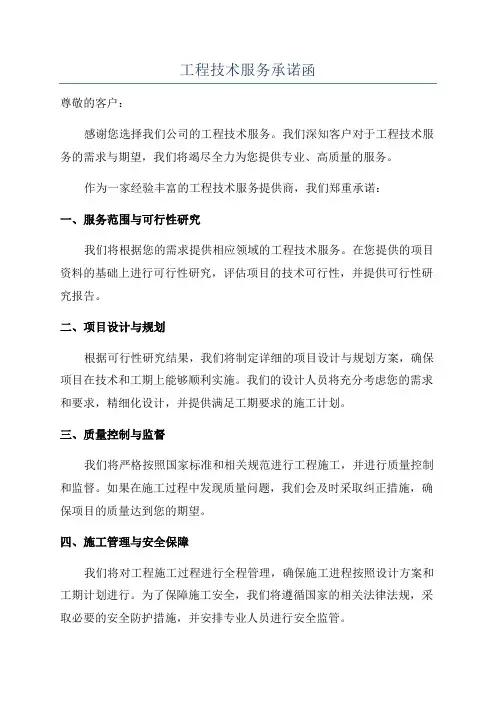 工程技术服务承诺函

尊敬的客户：

感谢您选择我们公司的工程技术服务。我们深知客户对于工程技术服务的需求与期望，我们将竭尽全力为您提供专业、高质量的服务。

作为一家经验丰富的工程技术服务提供商，我们郑重承诺：

一、服务范围与可行性研究

我们将根据您的需求提供相应领域的工程技术服务。在您提供的项目资料的基础上进行可行性研究，评估项目的技术可行性，并提供可行性研究报告。

二、项目设计与规划

根据可行性研究结果，我们将制定详细的项目设计与规划方案，确保项目在技术和工期上能够顺利实施。我们的设计人员将充分考虑您的需求和要求，精细化设计，并提供满足工期要求的施工计划。

三、质量控制与监督

我们将严格按照国家标准和相关规范进行工程施工，并进行质量控制和监督。如果在施工过程中发现质量问题，我们会及时采取纠正措施，确保项目的质量达到您的期望。

四、施工管理与安全保障

我们将对工程施工过程进行全程管理，确保施工进程按照设计方案和工期计划进行。为了保障施工安全，我们将遵循国家的相关法律法规，采取必要的安全防护措施，并安排专业人员进行安全监管。